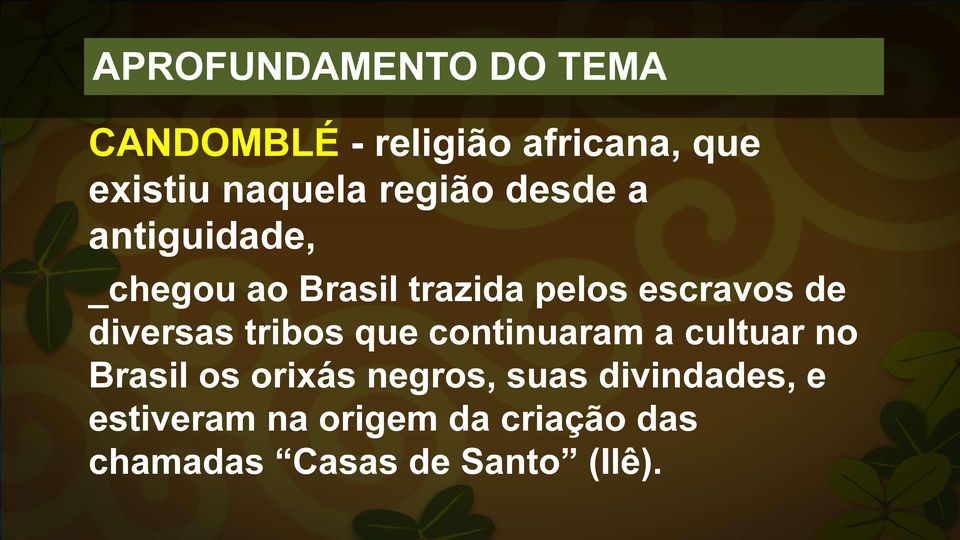 APROFUNDAMENTO DO TEMA

CANDOMBLÉ - religião africana, que existiu naquela região desde a antiguidade,

_chegou ao Brasil trazida pelos escravos de diversas tribos que continuaram a cultuar no Brasil os orixás negros, suas divindades, e estiveram na origem da criação das chamadas “Casas de Santo” (Ilê).